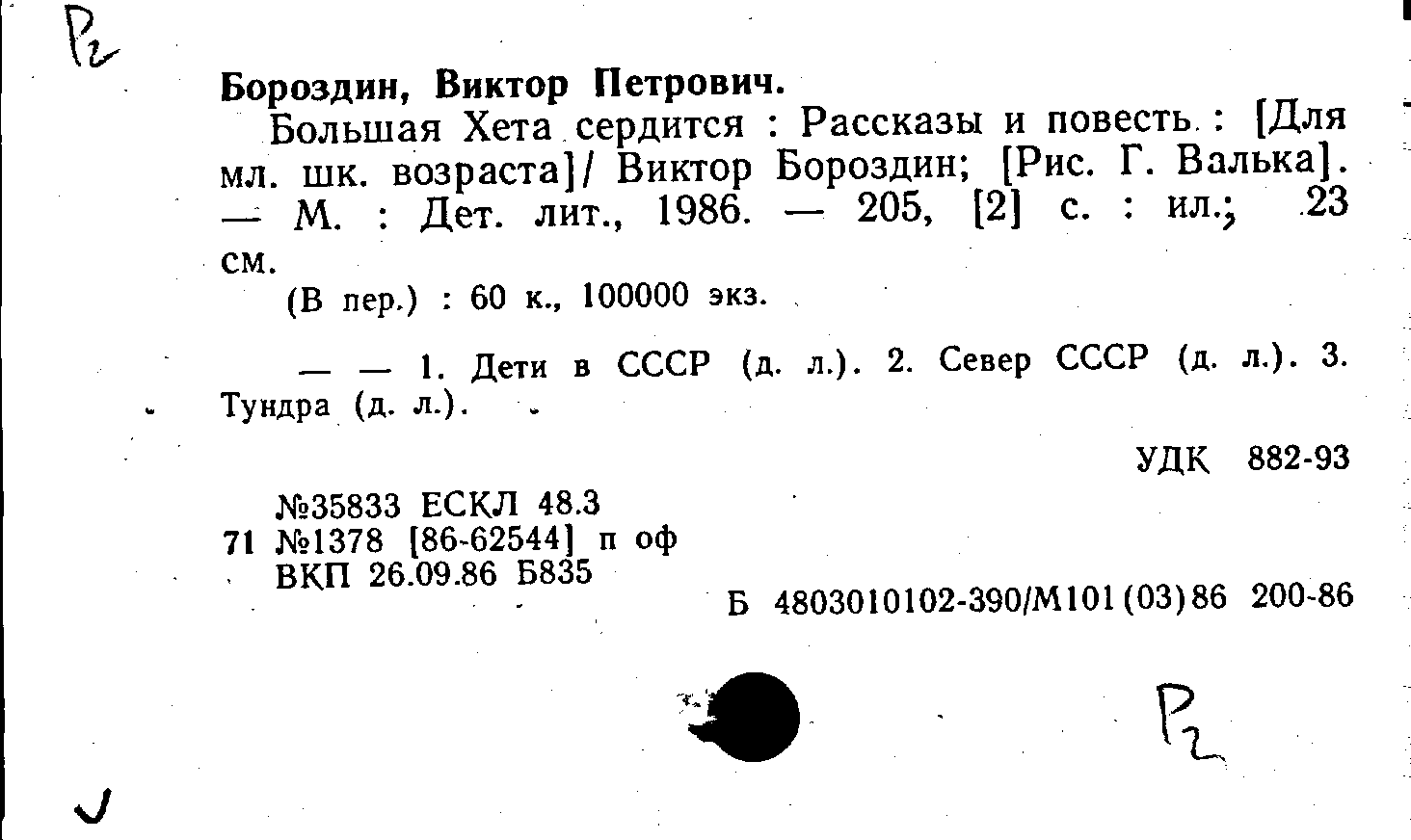 Р2

Бороздин, Виктор Петрович.

Большая Хета сердится : Рассказы и повесть : [Для мл. шк. возраста]/ Виктор Бороздин; [Рис. Г. Валька]. — М. : Дет. лит., 1986. — 205, [2] с. : ил.; 23 см.

(В пер.) : 60 к., 100000 экз.

— — 1. Дети в СССР (д. л.). 2. Север СССР (д. л.). 3. Тундра (д. л.).

УДК 882-93

№35833 ЕСКЛ 48.3
71 №1378 [86-62544] п оф
ВКП 26.09.86 Б835

Б 4803010102-390/М101(03)86 200-86

Р2